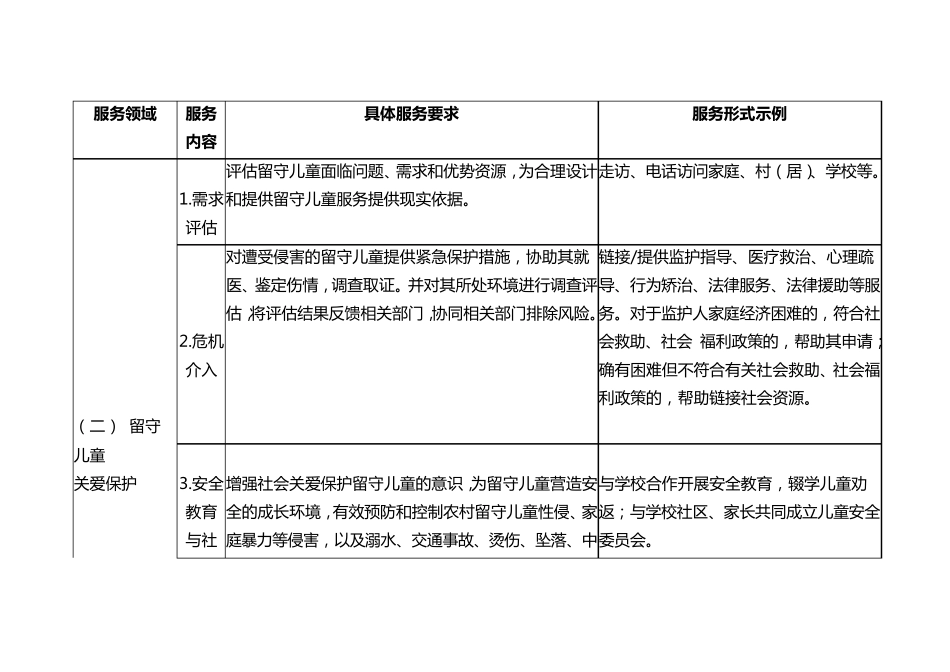 | 服务领域 | 服务内容 | 具体服务要求 | 服务形式示例 |
|---|---|---|---|
| （二） 留守儿童关爱保护 | 1.需求评估 | 评估留守儿童面临问题、需求和优势资源，为合理设计和提供留守儿童服务提供现实依据。 | 走访、电话访问家庭、村（居）、学校等。 |
| | 2.危机介入 | 对遭受侵害的留守儿童提供紧急保护措施，协助其就医、鉴定伤情，调查取证。并对其所处环境进行调查评估，将评估结果反馈相关部门，协同相关部门排除风险。 | 链接/提供监护指导、医疗救治、心理疏导、行为矫治、法律服务、法律援助等服务。对于监护人家庭经济困难的，符合社会救助、社会 福利政策的，帮助其申请；确有困难但不符合有关社会救助、社会福利政策的，帮助链接社会资源。 |
| | 3.安全教育与社 | 增强社会关爱保护留守儿童的意识，为留守儿童营造安全的成长环境，有效预防和控制农村留守儿童性侵、家庭暴力等侵害，以及溺水、交通事故、烫伤、坠落、中 | 与学校合作开展安全教育，辍学儿童劝返；与学校社区、家长共同成立儿童安全委员会。 |